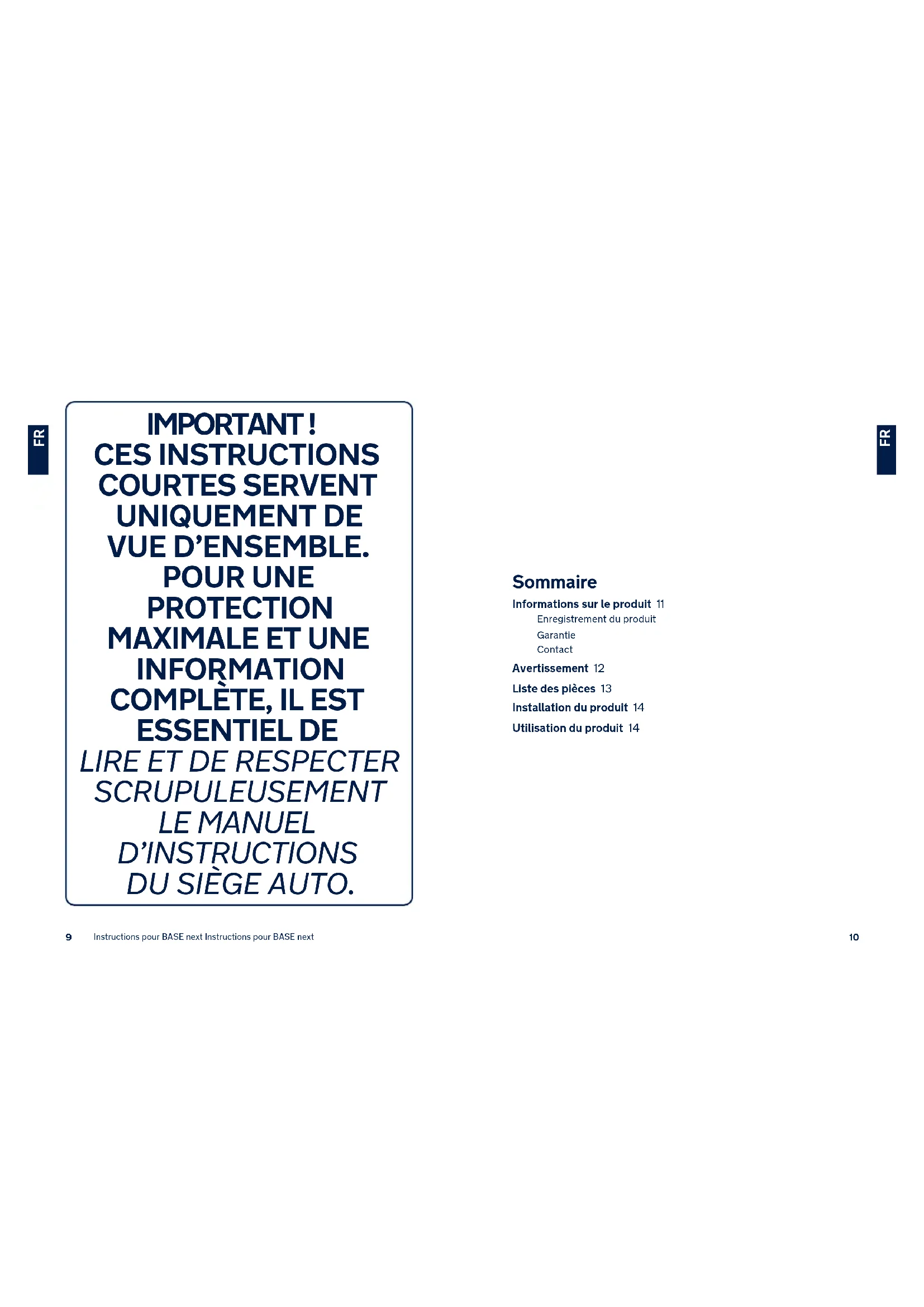 FR

IMPORTANT ! CES INSTRUCTIONS COURTES SERVENT UNIQUEMENT DE VUE D'ENSEMBLE. POUR UNE PROTECTION MAXIMALE ET UNE INFORMATION COMPLÈTE, IL EST ESSENTIEL DE LIRE ET DE RESPECTER SCRUPULEUSEMENT LE MANUEL D'INSTRUCTIONS DU SIÈGE AUTO.

9 Instructions pour BASE next Instructions pour BASE next

FR

Sommaire

Informations sur le produit 11

Enregistrement du produit

Garantie

Contact

Avertissement 12

Liste des pièces 13

Installation du produit 14

Utilisation du produit 14

10